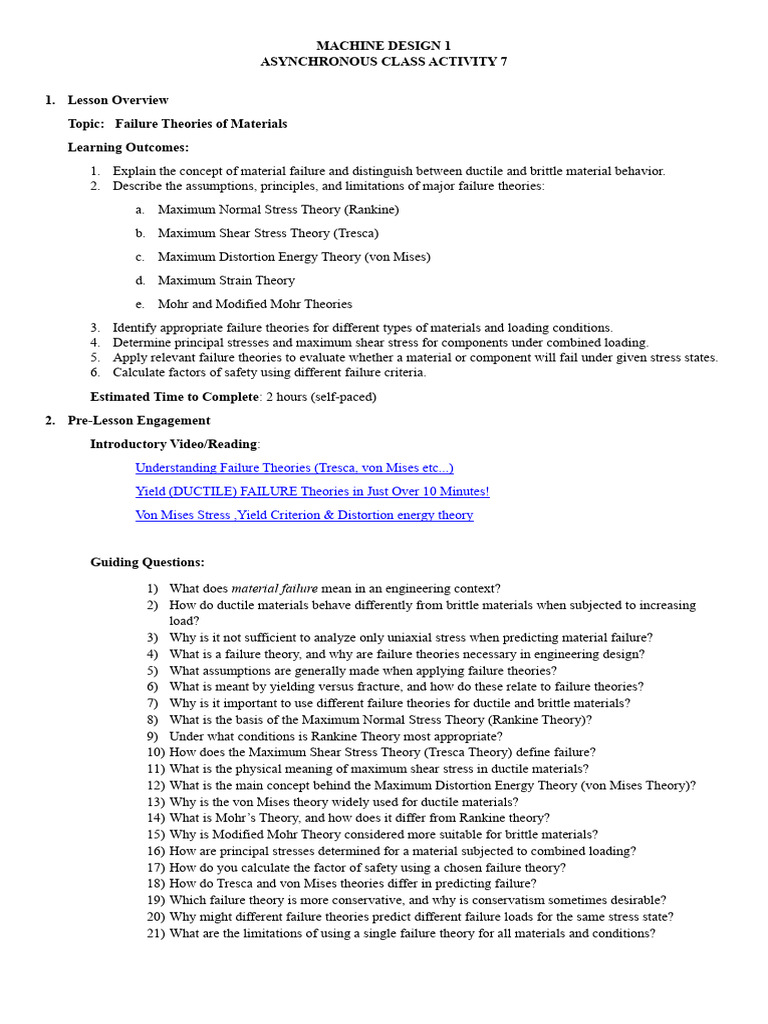 MACHINE DESIGN 1
ASYNCHRONOUS CLASS ACTIVITY 7

1. Lesson Overview

Topic: Failure Theories of Materials

Learning Outcomes:

1. Explain the concept of material failure and distinguish between ductile and brittle material behavior.
2. Describe the assumptions, principles, and limitations of major failure theories:

a. Maximum Normal Stress Theory (Rankine)

b. Maximum Shear Stress Theory (Tresca)

c. Maximum Distortion Energy Theory (von Mises)

d. Maximum Strain Theory

e. Mohr and Modified Mohr Theories

3. Identify appropriate failure theories for different types of materials and loading conditions.
4. Determine principal stresses and maximum shear stress for components under combined loading.
5. Apply relevant failure theories to evaluate whether a material or component will fail under given stress states.
6. Calculate factors of safety using different failure criteria.

Estimated Time to Complete: 2 hours (self-paced)

2. Pre-Lesson Engagement

Introductory Video/Reading:

Understanding Failure Theories (Tresca, von Mises etc...)

Yield (DUCTILE) FAILURE Theories in Just Over 10 Minutes!

Von Mises Stress ,Yield Criterion & Distortion energy theory

Guiding Questions:

1) What does material failure mean in an engineering context?
2) How do ductile materials behave differently from brittle materials when subjected to increasing load?
3) Why is it not sufficient to analyze only uniaxial stress when predicting material failure?
4) What is a failure theory, and why are failure theories necessary in engineering design?
5) What assumptions are generally made when applying failure theories?
6) What is meant by yielding versus fracture, and how do these relate to failure theories?
7) Why is it important to use different failure theories for ductile and brittle materials?
8) What is the basis of the Maximum Normal Stress Theory (Rankine Theory)?
9) Under what conditions is Rankine Theory most appropriate?
10) How does the Maximum Shear Stress Theory (Tresca Theory) define failure?
11) What is the physical meaning of maximum shear stress in ductile materials?
12) What is the main concept behind the Maximum Distortion Energy Theory (von Mises Theory)?
13) Why is the von Mises theory widely used for ductile materials?
14) What is Mohr's Theory, and how does it differ from Rankine theory?
15) Why is Modified Mohr Theory considered more suitable for brittle materials?
16) How are principal stresses determined for a material subjected to combined loading?
17) How do you calculate the factor of safety using a chosen failure theory?
18) How do Tresca and von Mises theories differ in predicting failure?
19) Which failure theory is more conservative, and why is conservatism sometimes desirable?
20) Why might different failure theories predict different failure loads for the same stress state?
21) What are the limitations of using a single failure theory for all materials and conditions?